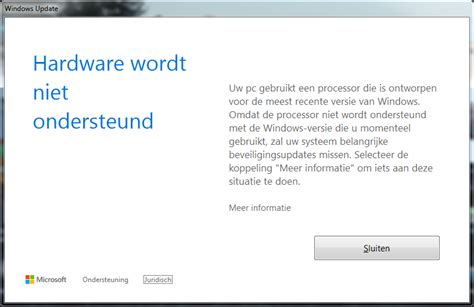 Windows Update

Hardware wordt niet ondersteund

Uw pc gebruikt een processor die is ontworpen voor de meest recente versie van Windows. Omdat de processor niet wordt ondersteund met de Windows-versie die u momenteel gebruikt, zal uw systeem belangrijke beveiligingsupdates missen. Selecteer de koppeling "Meer informatie" om iets aan deze situatie te doen.

Meer informatie

Sluiten

Microsoft Ondersteuning Juridisch